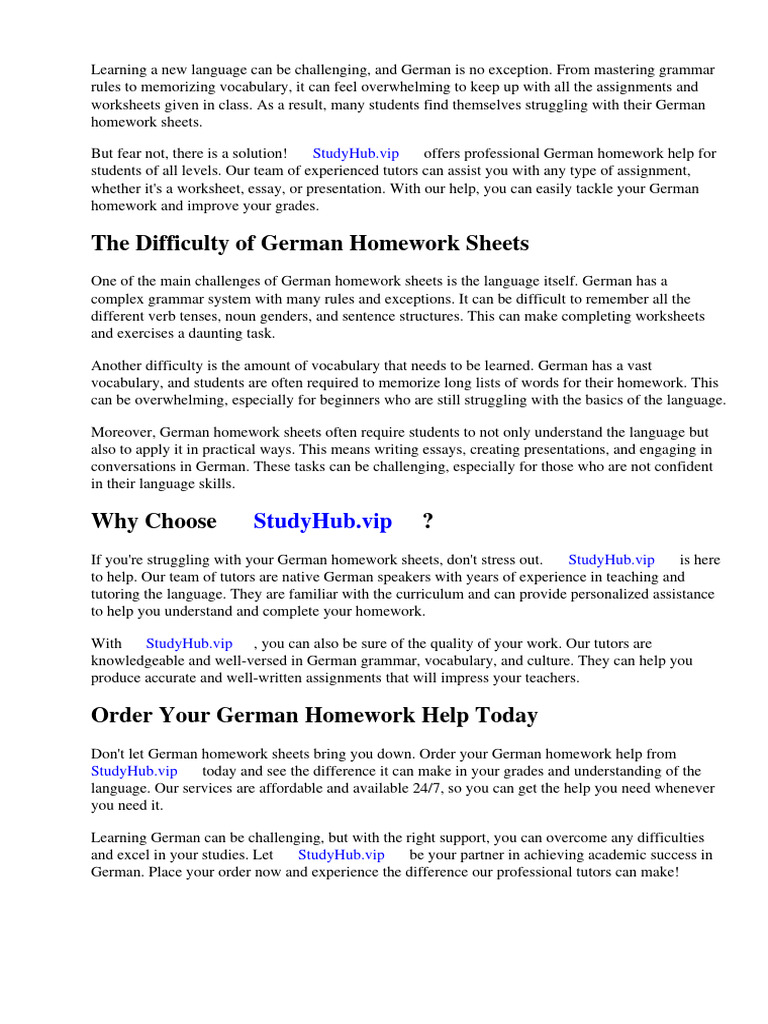 Learning a new language can be challenging, and German is no exception. From mastering grammar rules to memorizing vocabulary, it can feel overwhelming to keep up with all the assignments and worksheets given in class. As a result, many students find themselves struggling with their German homework sheets.

But fear not, there is a solution! StudyHub.vip offers professional German homework help for students of all levels. Our team of experienced tutors can assist you with any type of assignment, whether it's a worksheet, essay, or presentation. With our help, you can easily tackle your German homework and improve your grades.

The Difficulty of German Homework Sheets

One of the main challenges of German homework sheets is the language itself. German has a complex grammar system with many rules and exceptions. It can be difficult to remember all the different verb tenses, noun genders, and sentence structures. This can make completing worksheets and exercises a daunting task.

Another difficulty is the amount of vocabulary that needs to be learned. German has a vast vocabulary, and students are often required to memorize long lists of words for their homework. This can be overwhelming, especially for beginners who are still struggling with the basics of the language.

Moreover, German homework sheets often require students to not only understand the language but also to apply it in practical ways. This means writing essays, creating presentations, and engaging in conversations in German. These tasks can be challenging, especially for those who are not confident in their language skills.

Why Choose StudyHub.vip ?

If you're struggling with your German homework sheets, don't stress out. StudyHub.vip is here to help. Our team of tutors are native German speakers with years of experience in teaching and tutoring the language. They are familiar with the curriculum and can provide personalized assistance to help you understand and complete your homework.

With StudyHub.vip , you can also be sure of the quality of your work. Our tutors are knowledgeable and well-versed in German grammar, vocabulary, and culture. They can help you produce accurate and well-written assignments that will impress your teachers.

Order Your German Homework Help Today

Don't let German homework sheets bring you down. Order your German homework help from StudyHub.vip today and see the difference it can make in your grades and understanding of the language. Our services are affordable and available 24/7, so you can get the help you need whenever you need it.

Learning German can be challenging, but with the right support, you can overcome any difficulties and excel in your studies. Let StudyHub.vip be your partner in achieving academic success in German. Place your order now and experience the difference our professional tutors can make!